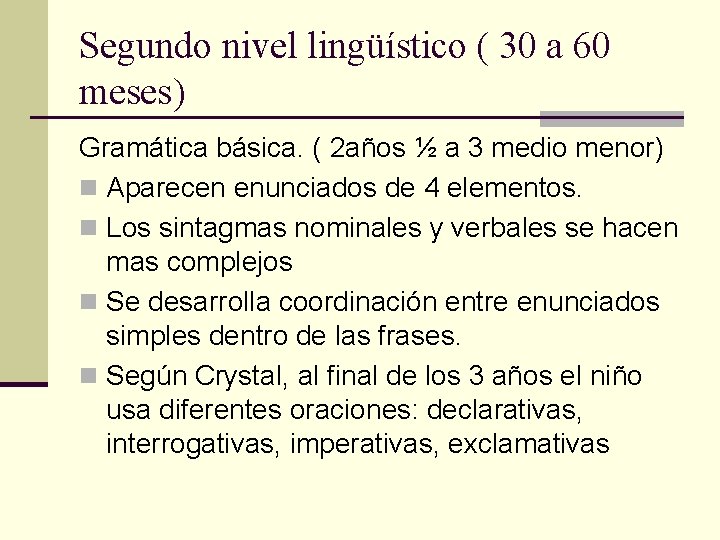 Segundo nivel lingüístico ( 30 a 60 meses)

Gramática básica. ( 2años ½ a 3 medio menor)

- Aparecen enunciados de 4 elementos.
- Los sintagmas nominales y verbales se hacen mas complejos
- Se desarrolla coordinación entre enunciados simples dentro de las frases.
- Según Crystal, al final de los 3 años el niño usa diferentes oraciones: declarativas, interrogativas, imperativas, exclamativas